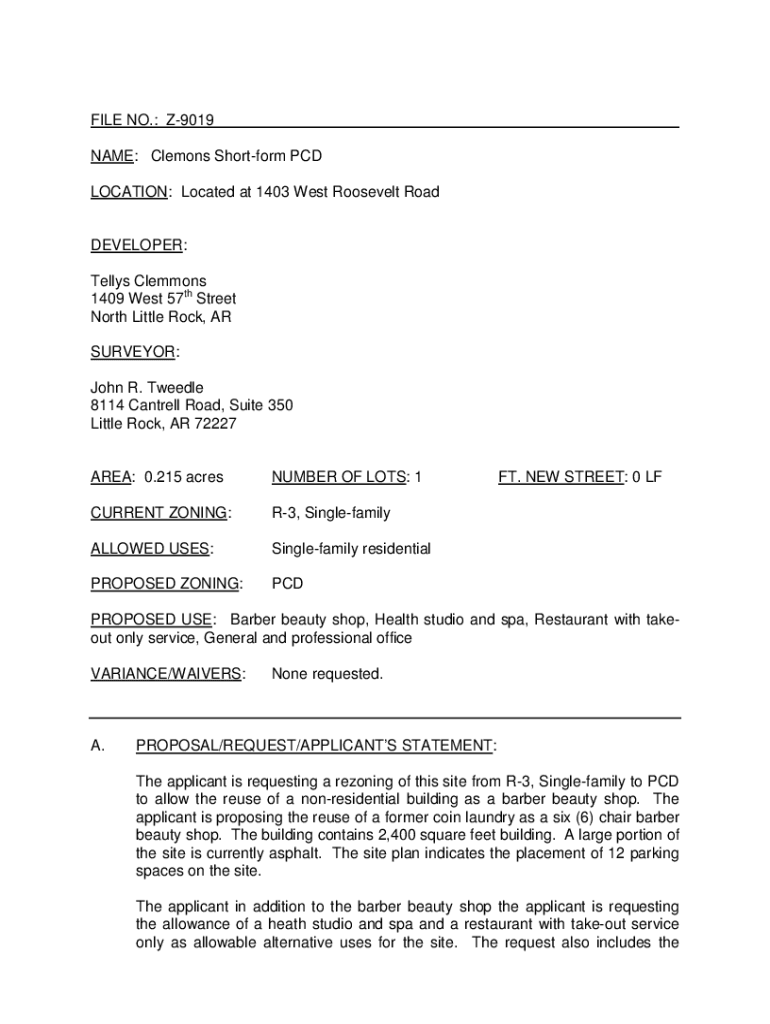 FILE NO.: Z-9019

NAME: Clemons Short-form PCD

LOCATION: Located at 1403 West Roosevelt Road

DEVELOPER:

Tellys Clemmons
1409 West 57$^{th}$ Street
North Little Rock, AR

SURVEYOR:

John R. Tweedle
8114 Cantrell Road, Suite 350
Little Rock, AR 72227

AREA: 0.215 acres

NUMBER OF LOTS: 1

FT. NEW STREET: 0 LF

CURRENT ZONING: R-3, Single-family

ALLOWED USES: Single-family residential

PROPOSED ZONING: PCD

PROPOSED USE: Barber beauty shop, Health studio and spa, Restaurant with take-out only service, General and professional office

VARIANCE/WAIVERS: None requested.

A. PROPOSAL/REQUEST/APPLICANT'S STATEMENT:

The applicant is requesting a rezoning of this site from R-3, Single-family to PCD to allow the reuse of a non-residential building as a barber beauty shop. The applicant is proposing the reuse of a former coin laundry as a six (6) chair barber beauty shop. The building contains 2,400 square feet building. A large portion of the site is currently asphalt. The site plan indicates the placement of 12 parking spaces on the site.

The applicant in addition to the barber beauty shop the applicant is requesting the allowance of a heath studio and spa and a restaurant with take-out service only as allowable alternative uses for the site. The request also includes the